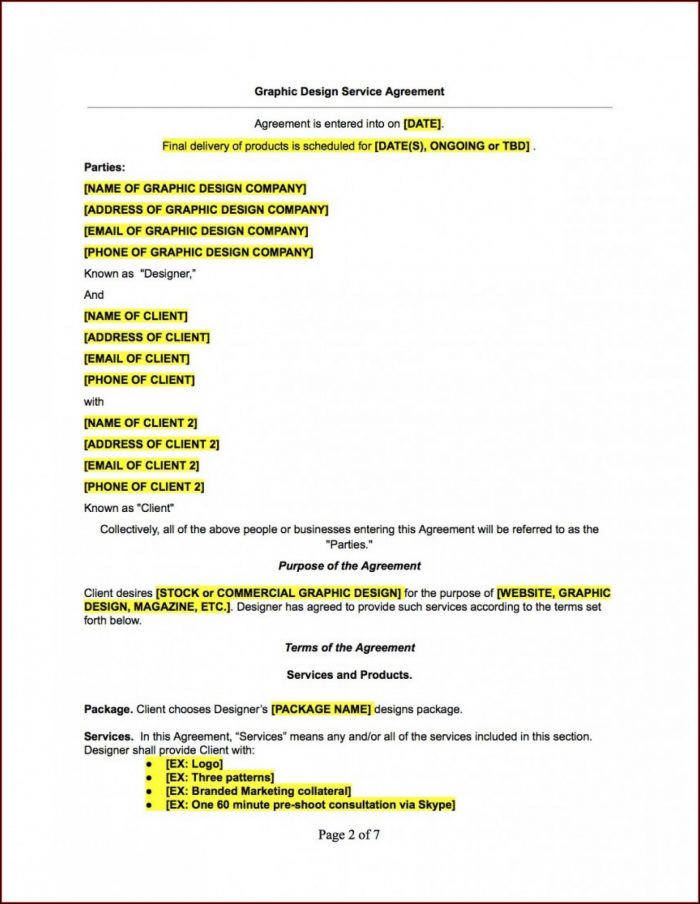 Graphic Design Service Agreement

Agreement is entered into on [DATE].

Final delivery of products is scheduled for [DATE(S), ONGOING or TBD] .

Parties:

[NAME OF GRAPHIC DESIGN COMPANY]

[ADDRESS OF GRAPHIC DESIGN COMPANY]

[EMAIL OF GRAPHIC DESIGN COMPANY]

[PHONE OF GRAPHIC DESIGN COMPANY]

Known as "Designer,"

And

[NAME OF CLIENT]

[ADDRESS OF CLIENT]

[EMAIL OF CLIENT]

[PHONE OF CLIENT]

with

[NAME OF CLIENT 2]

[ADDRESS OF CLIENT 2]

[EMAIL OF CLIENT 2]

[PHONE OF CLIENT 2]

Known as "Client"

Collectively, all of the above people or businesses entering this Agreement will be referred to as the "Parties."

Purpose of the Agreement

Client desires [STOCK or COMMERCIAL GRAPHIC DESIGN] for the purpose of [WEBSITE, GRAPHIC DESIGN, MAGAZINE, ETC.]. Designer has agreed to provide such services according to the terms set forth below.

Terms of the Agreement

Services and Products.

Package. Client chooses Designer's [PACKAGE NAME] designs package.

Services. In this Agreement, "Services" means any and/or all of the services included in this section. Designer shall provide Client with:

• [EX: Logo]
• [EX: Three patterns]
• [EX: Branded Marketing collateral]
• [EX: One 60 minute pre-shoot consultation via Skype]

Page 2 of 7